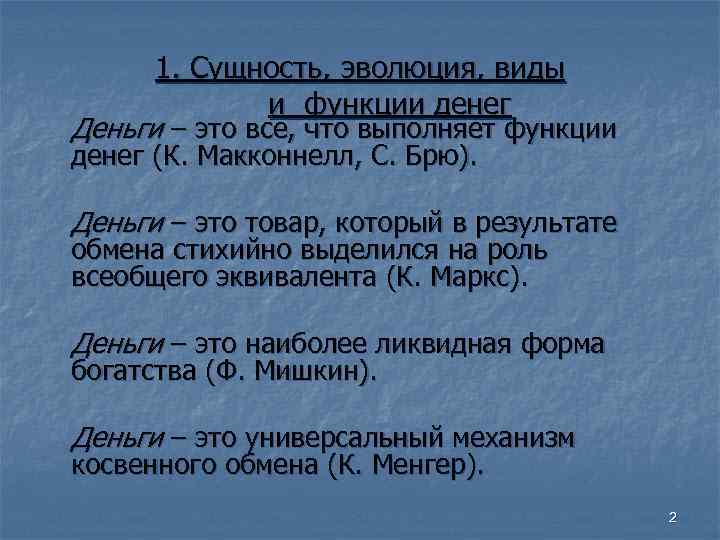 1. Сущность, эволюция, виды и функции денег

Деньги – это все, что выполняет функции денег (К. Макконнелл, С. Брю).

Деньги – это товар, который в результате обмена стихийно выделился на роль всеобщего эквивалента (К. Маркс).

Деньги – это наиболее ликвидная форма богатства (Ф. Мишкин).

Деньги – это универсальный механизм косвенного обмена (К. Менгер).

2